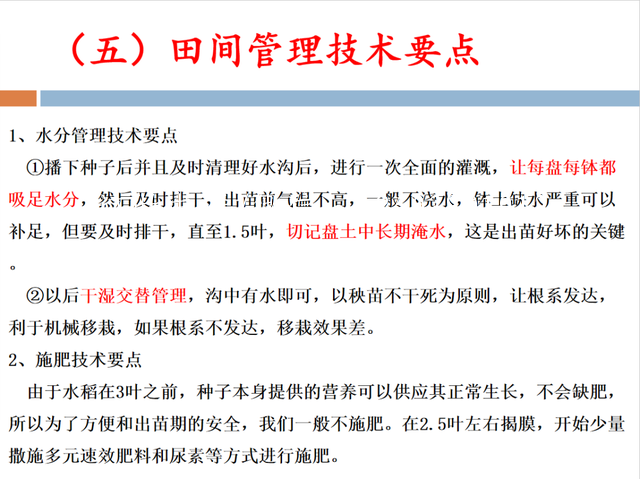 （五）田间管理技术要点

1、水分管理技术要点

①播下种子后并且及时清理好水沟后，进行一次全面的灌溉，让每盘每钵都吸足水分，然后及时排干，出苗前气温不高，一般不浇水，钵土缺水严重可以补足，但要及时排干，直至1.5叶，切记盘土中长期淹水，这是出苗好坏的关键。

②以后干湿交替管理，沟中有水即可，以秧苗不干死为原则，让根系发达，利于机械移栽，如果根系不发达，移栽效果差。

2、施肥技术要点

由于水稻在3叶之前，种子本身提供的营养可以供应其正常生长，不会缺肥，所以为了方便和出苗期的安全，我们一般不施肥。在2.5叶左右揭膜，开始少量撒施多元速效肥料和尿素等方式进行施肥。